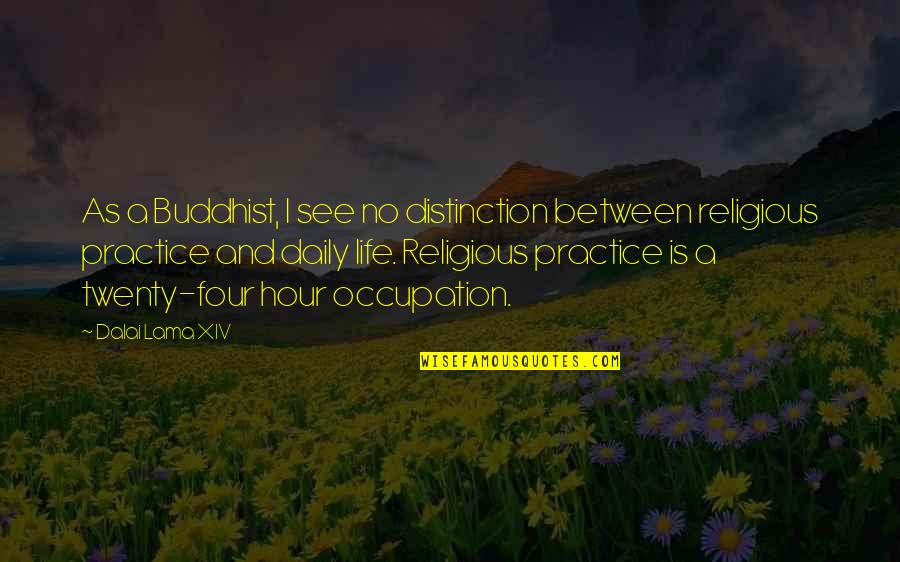 As a Buddhist, I see no distinction between religious practice and daily life. Religious practice is a twenty-four hour occupation.

~ Dalai Lama XIV

WISEFAMOUSQUOTES.COM